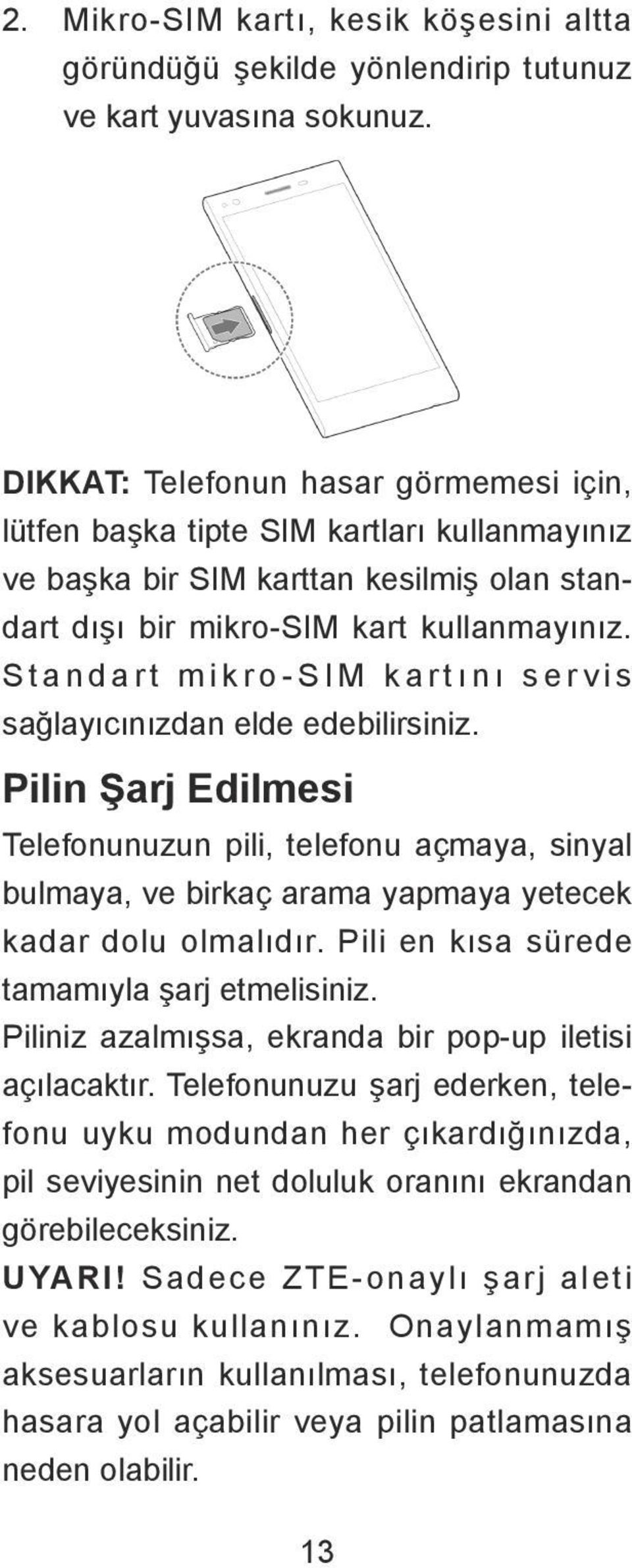 2. Mikro-SIM kartı, kesik köşesini altta göründüğü şekilde yönlendirip tutunuz ve kart yuvasına sokunuz.

DIKKAT: Telefonun hasar görmemesi için, lütfen başka tipte SIM kartları kullanmayınız ve başka bir SIM karttan kesilmiş olan standart dışı bir mikro-SIM kart kullanmayınız. Standart mikro-SIM kartını servis sağlayıcınızdan elde edebilirsiniz.

Pilin Şarj Edilmesi

Telefonunuzun pili, telefonu açmaya, sinyal bulmaya, ve birkaç arama yapmaya yetecek kadar dolu olmalıdır. Pili en kısa sürede tamamıyla şarj etmelisiniz.
Piliniz azalmışsa, ekranda bir pop-up iletisi açılacaktır. Telefonunuzu şarj ederken, telefonu uyku modundan her çıkardığınızda, pil seviyesinin net doluluk oranını ekrandan görebileceksiniz.
UYARI! Sadece ZTE-onaylı şarj aleti ve kablosu kullanınız. Onaylanmamış aksesuarların kullanılması, telefonunuzda hasara yol açabilir veya pilin patlamasına neden olabilir.

13